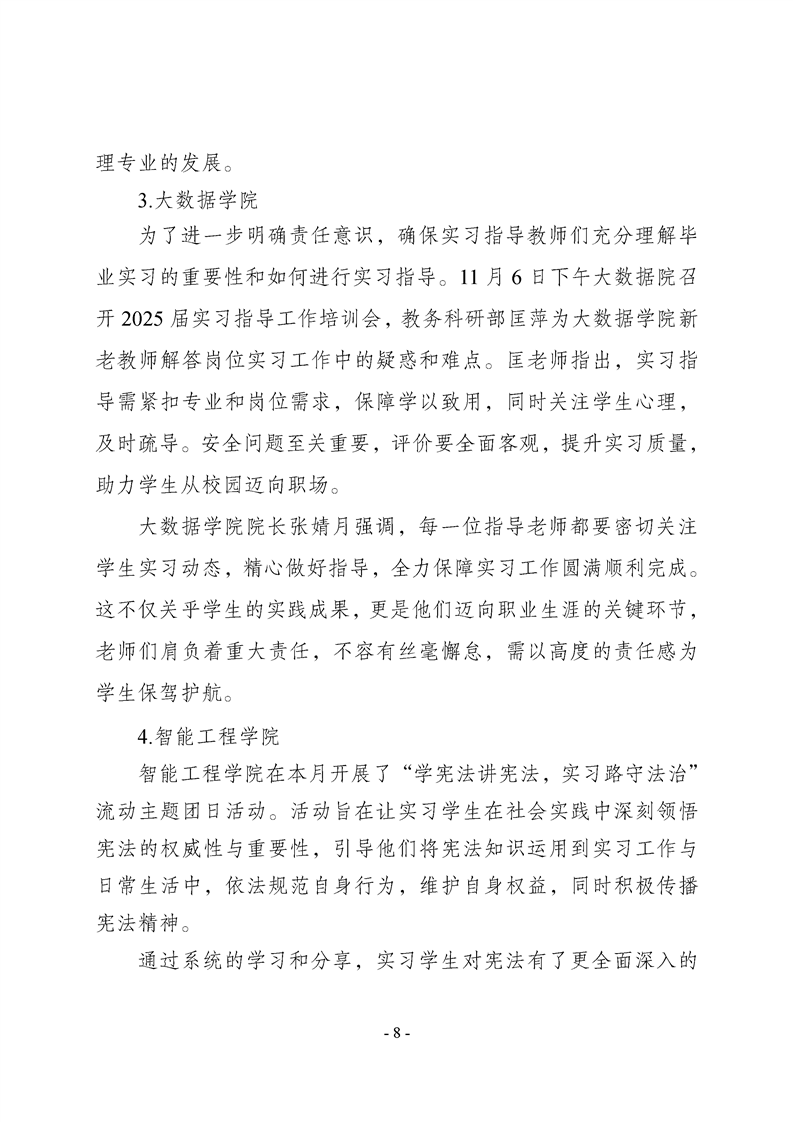 理专业的发展。

3.大数据学院

为了进一步明确责任意识，确保实习指导教师们充分理解毕业实习的重要性和如何进行实习指导。11 月 6 日下午大数据院召开 2025 届实习指导工作培训会，教务科研部匡萍为大数据学院新老教师解答岗位实习工作中的疑惑和难点。匡老师指出，实习指导需紧扣专业和岗位需求，保障学以致用，同时关注学生心理，及时疏导。安全问题至关重要，评价要全面客观，提升实习质量，助力学生从校园迈向职场。

大数据学院院长张婧月强调，每一位指导老师都要密切关注学生实习动态，精心做好指导，全力保障实习工作圆满顺利完成。这不仅关乎学生的实践成果，更是他们迈向职业生涯的关键环节，老师们肩负着重大责任，不容有丝毫懈怠，需以高度的责任感为学生保驾护航。

4.智能工程学院

智能工程学院在本月开展了“学宪法讲宪法，实习路守法治”流动主题团日活动。活动旨在让实习学生在社会实践中深刻领悟宪法的权威性与重要性，引导他们将宪法知识运用到实习工作与日常生活中，依法规范自身行为，维护自身权益，同时积极传播宪法精神。

通过系统的学习和分享，实习学生对宪法有了更全面深入的

- 8 -